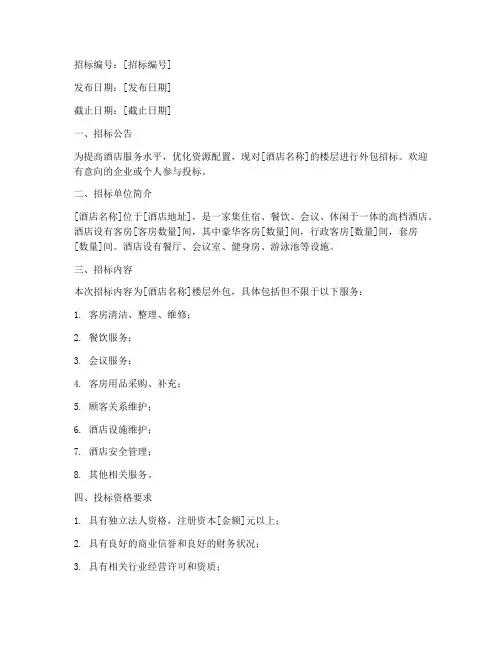 招标编号：[招标编号]

发布日期：[发布日期]

截止日期：[截止日期]

一、招标公告

为提高酒店服务水平，优化资源配置，现对[酒店名称]的楼层进行外包招标。欢迎有意向的企业或个人参与投标。

二、招标单位简介

[酒店名称]位于[酒店地址]，是一家集住宿、餐饮、会议、休闲于一体的高档酒店。酒店设有客房[客房数量]间，其中豪华客房[数量]间，行政客房[数量]间，套房[数量]间。酒店设有餐厅、会议室、健身房、游泳池等设施。

三、招标内容

本次招标内容为[酒店名称]楼层外包，具体包括但不限于以下服务：

1. 客房清洁、整理、维修；

2. 餐饮服务；

3. 会议服务；

4. 客房用品采购、补充；

5. 顾客关系维护；

6. 酒店设施维护；

7. 酒店安全管理；

8. 其他相关服务。

四、投标资格要求

1. 具有独立法人资格，注册资本[金额]元以上；

2. 具有良好的商业信誉和良好的财务状况；

3. 具有相关行业经营许可和资质；